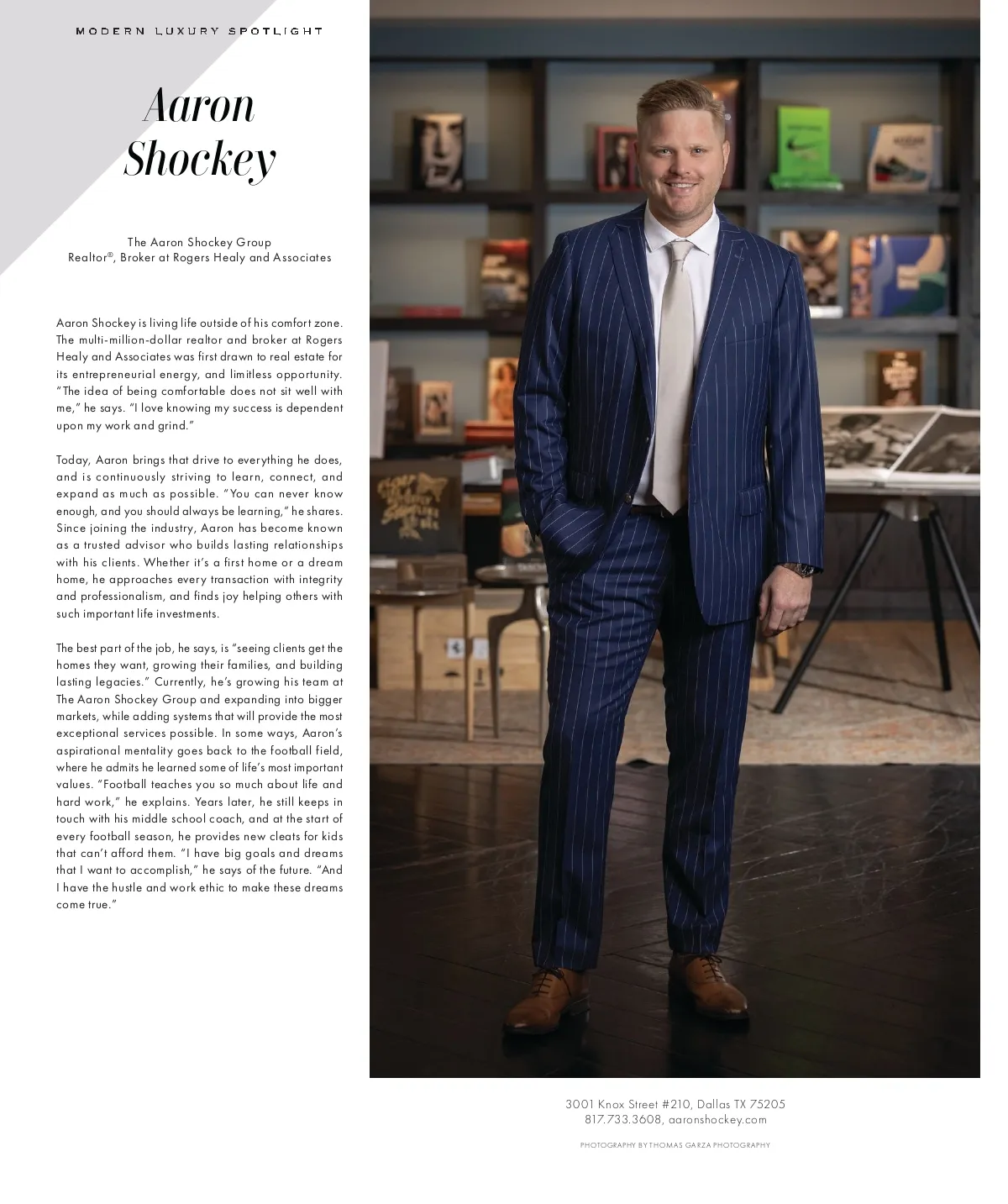 MODERN LUXURY SPOTLIGHT

Aaron Shockey

The Aaron Shockey Group
Realtor®, Broker at Rogers Healy and Associates

Aaron Shockey is living life outside of his comfort zone. The multi-million-dollar realtor and broker at Rogers Healy and Associates was first drawn to real estate for its entrepreneurial energy, and limitless opportunity. "The idea of being comfortable does not sit well with me," he says. "I love knowing my success is dependent upon my work and grind."

Today, Aaron brings that drive to everything he does, and is continuously striving to learn, connect, and expand as much as possible. "You can never know enough, and you should always be learning," he shares. Since joining the industry, Aaron has become known as a trusted advisor who builds lasting relationships with his clients. Whether it's a first home or a dream home, he approaches every transaction with integrity and professionalism, and finds joy helping others with such important life investments.

The best part of the job, he says, is "seeing clients get the homes they want, growing their families, and building lasting legacies." Currently, he's growing his team at The Aaron Shockey Group and expanding into bigger markets, while adding systems that will provide the most exceptional services possible. In some ways, Aaron's aspirational mentality goes back to the football field, where he admits he learned some of life's most important values. "Football teaches you so much about life and hard work," he explains. Years later, he still keeps in touch with his middle school coach, and at the start of every football season, he provides new cleats for kids that can't afford them. "I have big goals and dreams that I want to accomplish," he says of the future. "And I have the hustle and work ethic to make these dreams come true."

3001 Knox Street #210, Dallas TX 75205
817.733.3608, aaronshockey.com

PHOTOGRAPHY BY THOMAS GARZA PHOTOGRAPHY